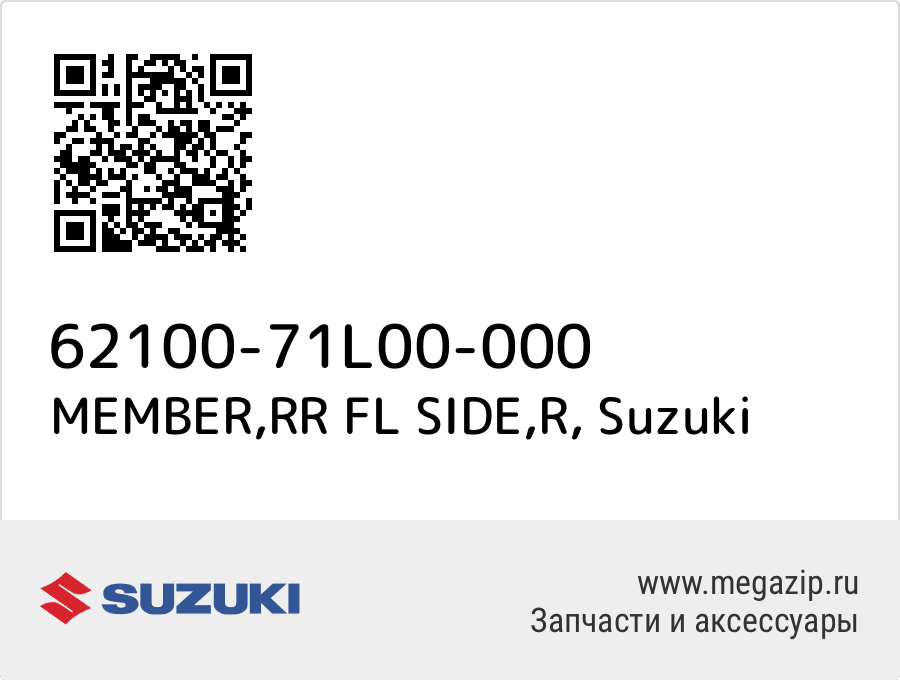 62100-71L00-000
MEMBER,RR FL SIDE,R, Suzuki

SUZUKI

www.megazip.ru
Запчасти и аксессуары